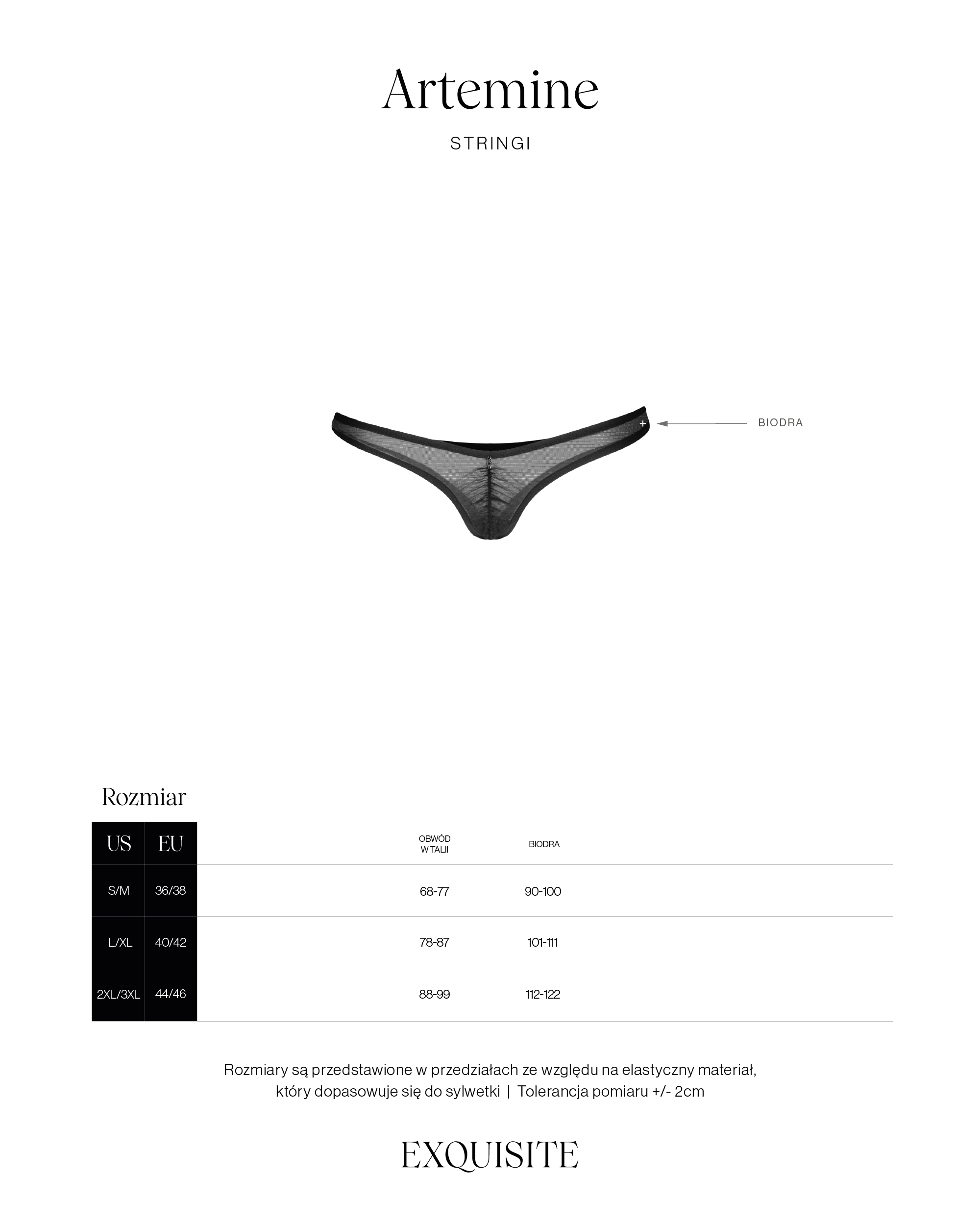 Artemine

STRINGI

BIODRA

Rozmiar

| US | EU | OBWÓD W TALII | BIODRA |
|---|---|---|---|
| S/M | 36/38 | 68-77 | 90-100 |
| L/XL | 40/42 | 78-87 | 101-111 |
| 2XL/3XL | 44/46 | 88-99 | 112-122 |

Rozmiary są przedstawione w przedziałach ze względu na elastyczny materiał, który dopasowuje się do sylwetki | Tolerancja pomiaru +/- 2cm

EXQUISITE